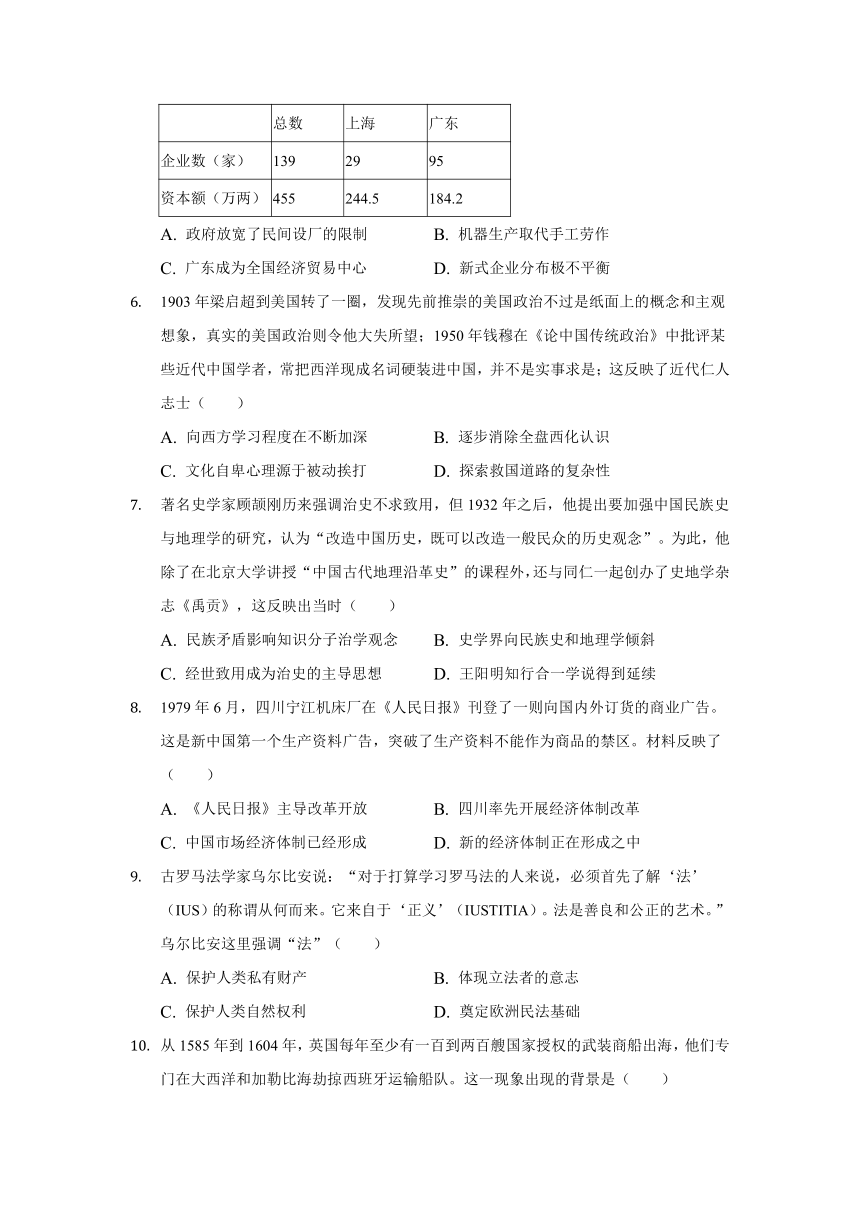 | | 总数 | 上海 | 广东 |
|---|---|---|---|
| 企业数（家） | 139 | 29 | 95 |
| 资本额（万两） | 455 | 244.5 | 184.2 |

A. 政府放宽了民间设厂的限制　　B. 机器生产取代手工劳作
C. 广东成为全国经济贸易中心　　D. 新式企业分布极不平衡

6. 1903 年梁启超到美国转了一圈，发现先前推崇的美国政治不过是纸面上的概念和主观想象，真实的美国政治则令他大失所望；1950 年钱穆在《论中国传统政治》中批评某些近代中国学者，常把西洋现成名词硬装进中国，并不是实事求是；这反映了近代仁人志士（　　）
A. 向西方学习程度在不断加深　　B. 逐步消除全盘西化认识
C. 文化自卑心理源于被动挨打　　D. 探索救国道路的复杂性

7. 著名史学家顾颉刚历来强调治史不求致用，但 1932 年之后，他提出要加强中国民族史与地理学的研究，认为“改造中国历史，既可以改造一般民众的历史观念”。为此，他除了在北京大学讲授“中国古代地理沿革史”的课程外，还与同仁一起创办了史地学杂志《禹贡》，这反映出当时（　　）
A. 民族矛盾影响知识分子治学观念　　B. 史学界向民族史和地理学倾斜
C. 经世致用成为治史的主导思想　　D. 王阳明知行合一学说得到延续

8. 1979 年 6 月，四川宁江机床厂在《人民日报》刊登了一则向国内外订货的商业广告。这是新中国第一个生产资料广告，突破了生产资料不能作为商品的禁区。材料反映了（　　）
A. 《人民日报》主导改革开放　　B. 四川率先开展经济体制改革
C. 中国市场经济体制已经形成　　D. 新的经济体制正在形成之中

9. 古罗马法学家乌尔比安说：“对于打算学习罗马法的人来说，必须首先了解‘法’（IUS）的称谓从何而来。它来自于‘正义’（IUSTITIA）。法是善良和公正的艺术。”乌尔比安这里强调“法”（　　）
A. 保护人类私有财产　　B. 体现立法者的意志
C. 保护人类自然权利　　D. 奠定欧洲民法基础

10. 从 1585 年到 1604 年，英国每年至少有一百到两百艘国家授权的武装商船出海，他们专门在大西洋和加勒比海劫掠西班牙运输船队。这一现象出现的背景是（　　）